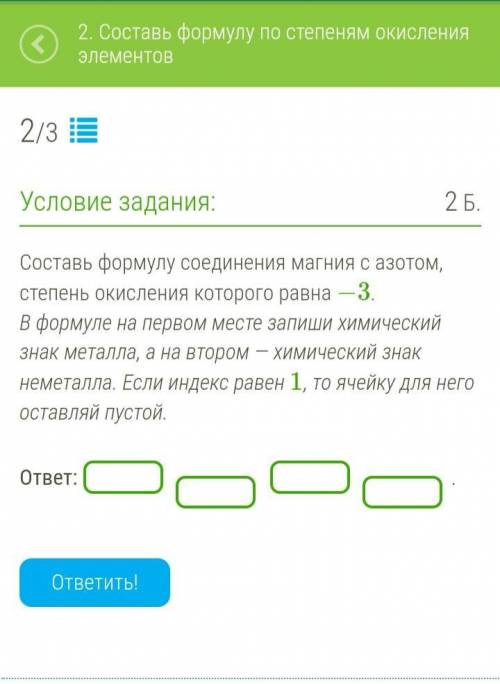 2. Составь формулу по степеням окисления элементов

2/3

Условие задания:

2 Б.

Составь формулу соединения магния с азотом, степень окисления которого равна $-3$.
В формуле на первом месте запиши химический знак металла, а на втором — химический знак неметалла. Если индекс равен $1$, то ячейку для него оставляй пустой.

Ответ: .

Ответить!